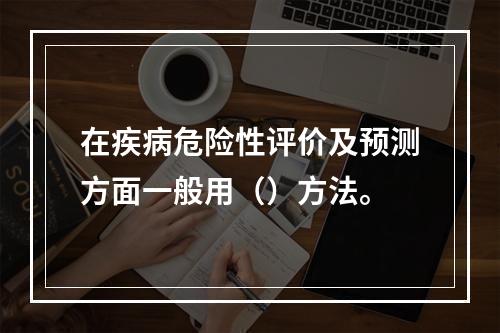 在疾病危险性评价及预测方面一般用（）方法。